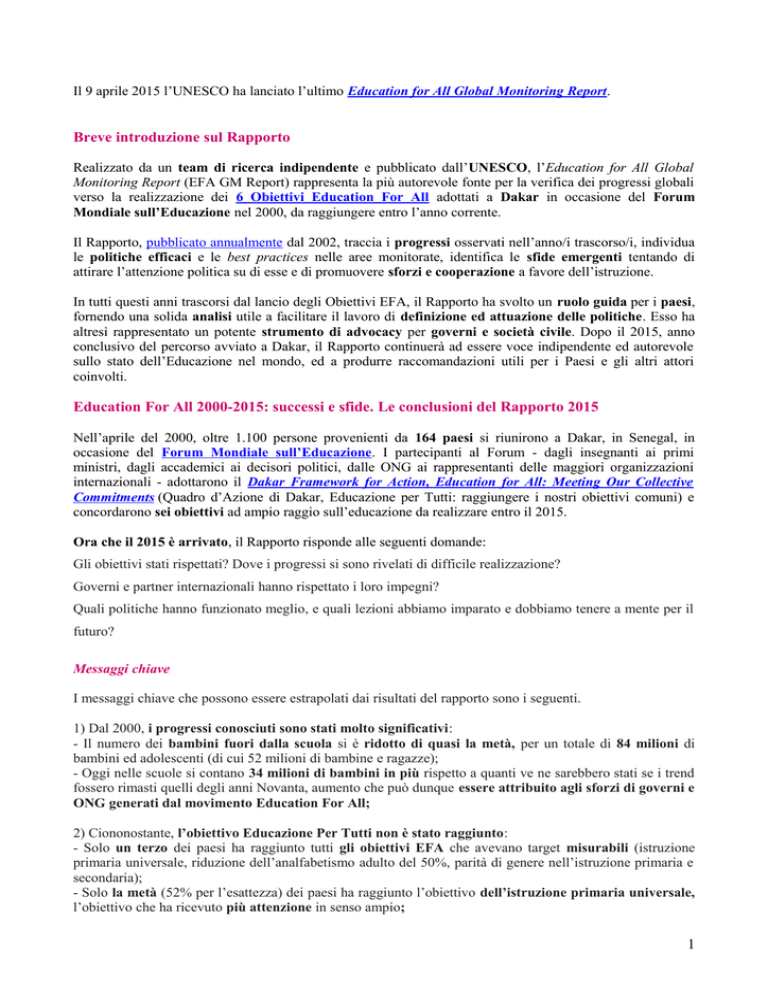 Il 9 aprile 2015 l'UNESCO ha lanciato l'ultimo Education for All Global Monitoring Report.

Breve introduzione sul Rapporto

Realizzato da un team di ricerca indipendente e pubblicato dall'UNESCO, l'Education for All Global Monitoring Report (EFA GM Report) rappresenta la più autorevole fonte per la verifica dei progressi globali verso la realizzazione dei 6 Obiettivi Education For All adottati a Dakar in occasione del Forum Mondiale sull'Educazione nel 2000, da raggiungere entro l'anno corrente.

Il Rapporto, pubblicato annualmente dal 2002, traccia i progressi osservati nell'anno/i trascorso/i, individua le politiche efficaci e le best practices nelle aree monitorate, identifica le sfide emergenti tentando di attirare l'attenzione politica su di esse e di promuovere sforzi e cooperazione a favore dell'istruzione.

In tutti questi anni trascorsi dal lancio degli Obiettivi EFA, il Rapporto ha svolto un ruolo guida per i paesi, fornendo una solida analisi utile a facilitare il lavoro di definizione ed attuazione delle politiche. Esso ha altresì rappresentato un potente strumento di advocacy per governi e società civile. Dopo il 2015, anno conclusivo del percorso avviato a Dakar, il Rapporto continuerà ad essere voce indipendente ed autorevole sullo stato dell'Educazione nel mondo, ed a produrre raccomandazioni utili per i Paesi e gli altri attori coinvolti.

Education For All 2000-2015: successi e sfide. Le conclusioni del Rapporto 2015

Nell'aprile del 2000, oltre 1.100 persone provenienti da 164 paesi si riunirono a Dakar, in Senegal, in occasione del Forum Mondiale sull'Educazione. I partecipanti al Forum - dagli insegnanti ai primi ministri, dagli accademici ai decisori politici, dalle ONG ai rappresentanti delle maggiori organizzazioni internazionali - adottarono il Dakar Framework for Action, Education for All: Meeting Our Collective Commitments (Quadro d'Azione di Dakar, Educazione per Tutti: raggiungere i nostri obiettivi comuni) e concordarono sei obiettivi ad ampio raggio sull'educazione da realizzare entro il 2015.

Ora che il 2015 è arrivato, il Rapporto risponde alle seguenti domande:

Gli obiettivi stati rispettati? Dove i progressi si sono rivelati di difficile realizzazione?

Governi e partner internazionali hanno rispettato i loro impegni?

Quali politiche hanno funzionato meglio, e quali lezioni abbiamo imparato e dobbiamo tenere a mente per il futuro?

Messaggi chiave

I messaggi chiave che possono essere estrapolati dai risultati del rapporto sono i seguenti.

1) Dal 2000, i progressi conosciuti sono stati molto significativi:
- Il numero dei bambini fuori dalla scuola si è ridotto di quasi la metà, per un totale di 84 milioni di bambini ed adolescenti (di cui 52 milioni di bambine e ragazze);
- Oggi nelle scuole si contano 34 milioni di bambini in più rispetto a quanti ve ne sarebbero stati se i trend fossero rimasti quelli degli anni Novanta, aumento che può dunque essere attribuito agli sforzi di governi e ONG generati dal movimento Education For All;

2) Ciononostante, l'obiettivo Educazione Per Tutti non è stato raggiunto:
- Solo un terzo dei paesi ha raggiunto tutti gli obiettivi EFA che avevano target misurabili (istruzione primaria universale, riduzione dell'analfabetismo adulto del 50%, parità di genere nell'istruzione primaria e secondaria);
- Solo la metà (52% per l'esattezza) dei paesi ha raggiunto l'obiettivo dell'istruzione primaria universale, l'obiettivo che ha ricevuto più attenzione in senso ampio;

1